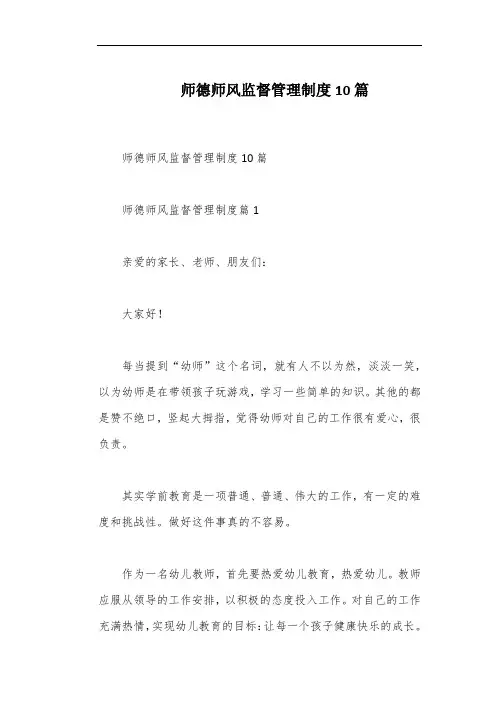 师德师风监督管理制度10篇

师德师风监督管理制度10篇

师德师风监督管理制度篇1

亲爱的家长、老师、朋友们：

大家好！

每当提到“幼师”这个名词，就有人不以为然，淡淡一笑，以为幼师是在带领孩子玩游戏，学习一些简单的知识。其他的都是赞不绝口，竖起大拇指，觉得幼师对自己的工作很有爱心，很负责。

其实学前教育是一项普通、普通、伟大的工作，有一定的难度和挑战性。做好这件事真的不容易。

作为一名幼儿教师，首先要热爱幼儿教育，热爱幼儿。教师应服从领导的工作安排，以积极的态度投入工作。对自己的工作充满热情，实现幼儿教育的目标：让每一个孩子健康快乐的成长。